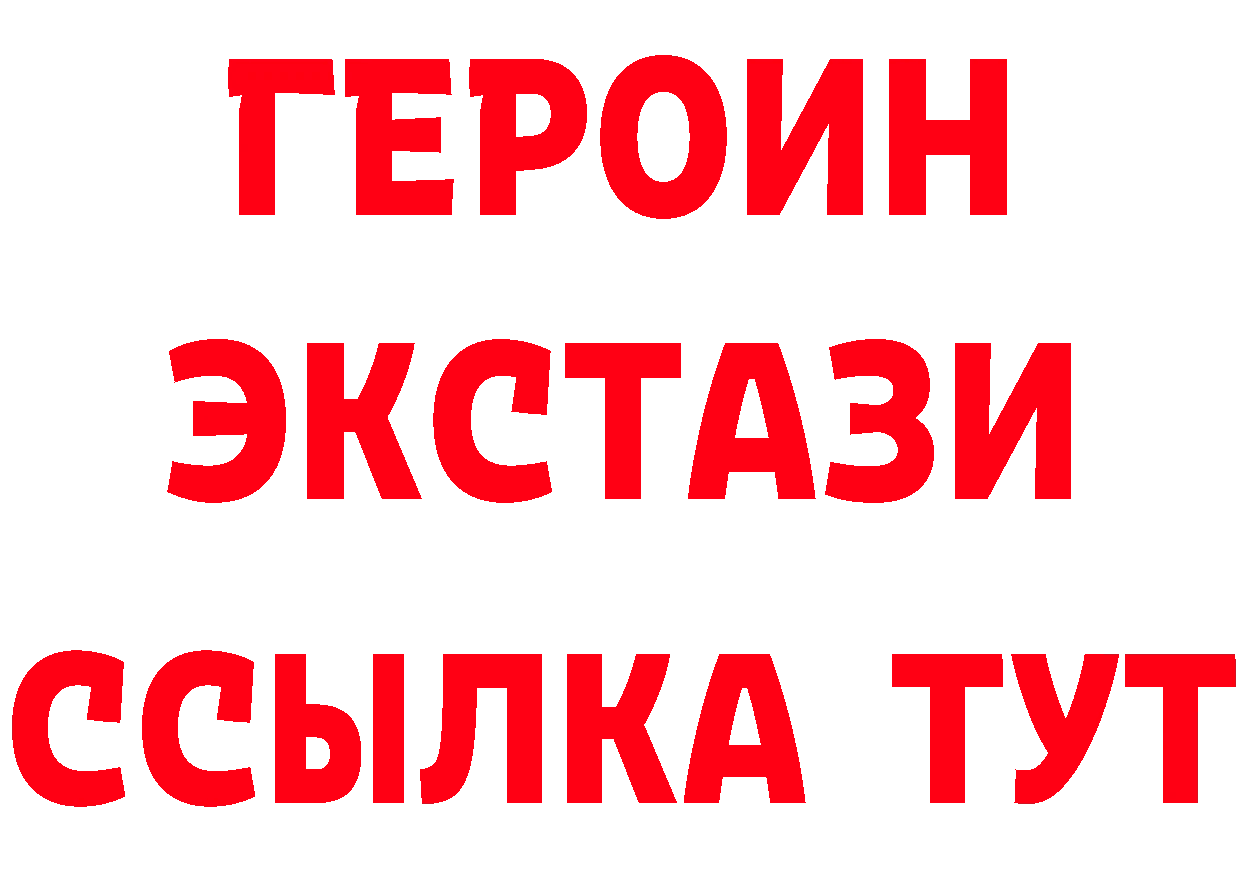 ГЕРОИН ЭКСТАЗИ ССЫЛКА ТУТ